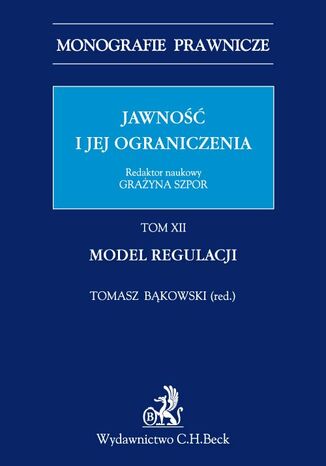 MONOGRAFIE PRAWNICZE

JAWNOŚĆ I JEJ OGRANICZENIA

Redaktor naukowy
GRAŻYNA SZPOR

TOM XII

MODEL REGULACJI

TOMASZ BĄKOWSKI (red.)

B

Wydawnictwo C.H.Beck